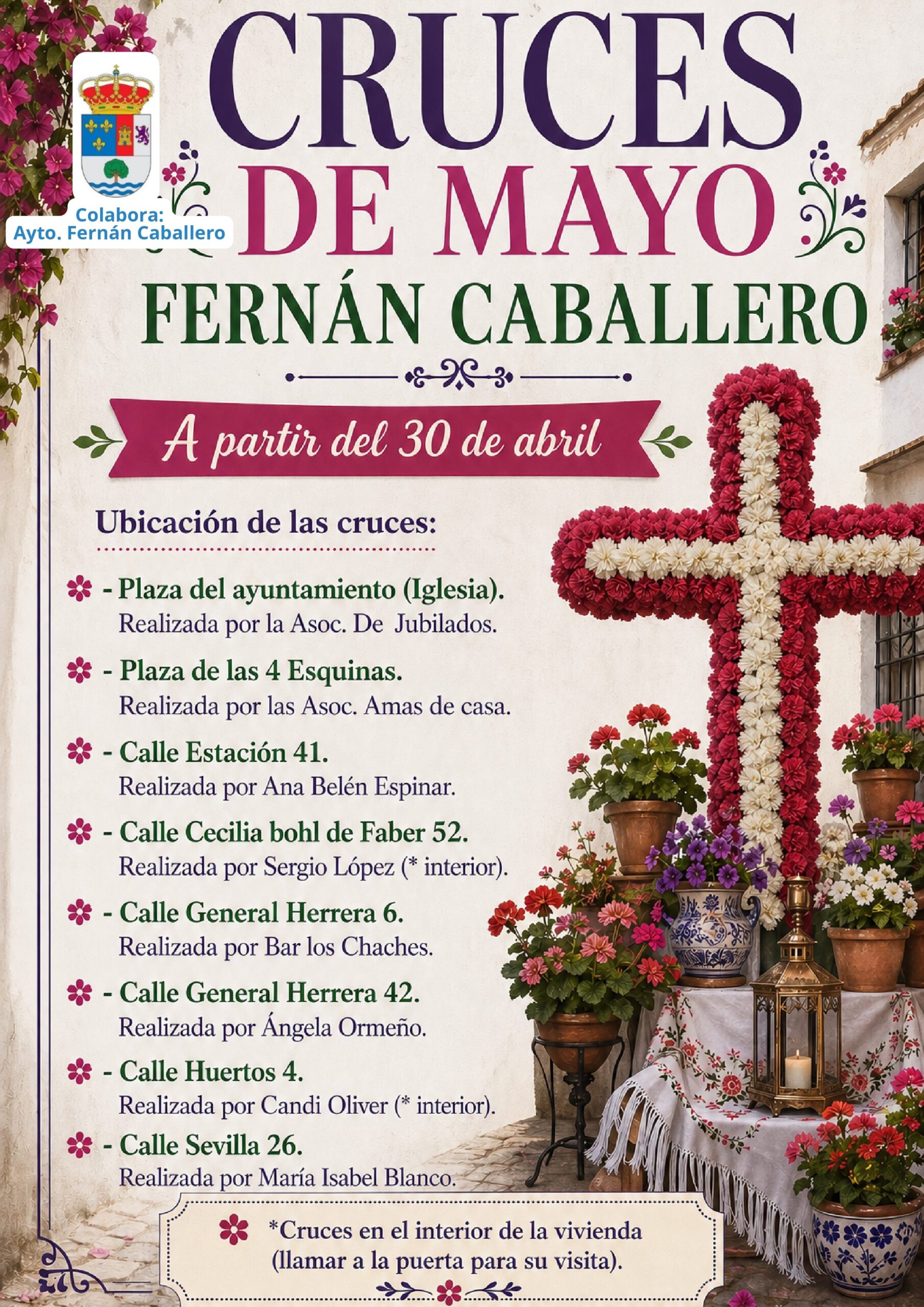 Colabora:
Ayto. Fernán Caballero

CRUCES
DE MAYO
FERNÁN CABALLERO

A partir del 30 de abril

Ubicación de las cruces:

- Plaza del ayuntamiento (Iglesia).
Realizada por la Asoc. De Jubilados.

- Plaza de las 4 Esquinas.
Realizada por las Asoc. Amas de casa.

- Calle Estación 41.
Realizada por Ana Belén Espinar.

- Calle Cecilia bohl de Faber 52.
Realizada por Sergio López (* interior).

- Calle General Herrera 6.
Realizada por Bar los Chaches.

- Calle General Herrera 42.
Realizada por Ángela Ormeño.

- Calle Huertos 4.
Realizada por Candi Oliver (* interior).

- Calle Sevilla 26.
Realizada por María Isabel Blanco.

*Cruces en el interior de la vivienda
(llamar a la puerta para su visita).